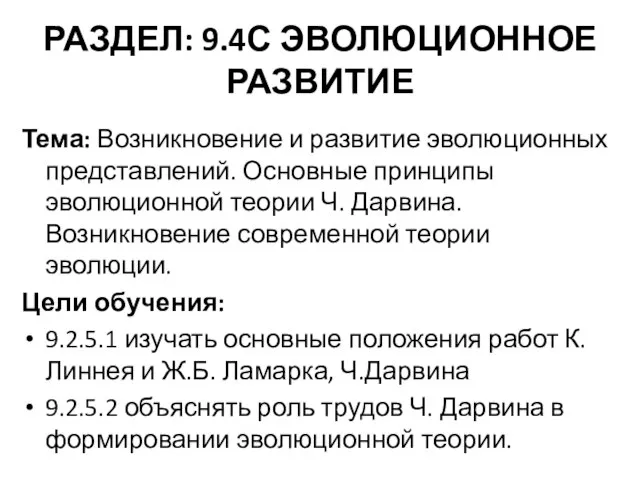 РАЗДЕЛ: 9.4С ЭВОЛЮЦИОННОЕ РАЗВИТИЕ

Тема: Возникновение и развитие эволюционных представлений. Основные принципы эволюционной теории Ч. Дарвина. Возникновение современной теории эволюции.

Цели обучения:

• 9.2.5.1 изучать основные положения работ К. Линнея и Ж.Б. Ламарка, Ч.Дарвина

• 9.2.5.2 объяснять роль трудов Ч. Дарвина в формировании эволюционной теории.